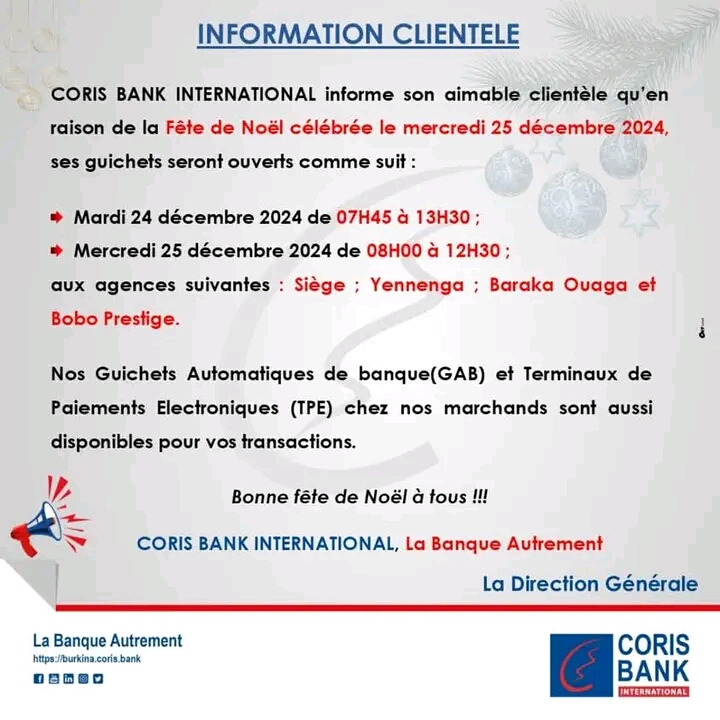 INFORMATION CLIENTELE

CORIS BANK INTERNATIONAL informe son aimable clientèle qu'en raison de la Fête de Noël célébrée le mercredi 25 décembre 2024, ses guichets seront ouverts comme suit :

Mardi 24 décembre 2024 de 07H45 à 13H30 ;
Mercredi 25 décembre 2024 de 08H00 à 12H30 ;
aux agences suivantes : Siège ; Yennenga ; Baraka Ouaga et Bobo Prestige.

Nos Guichets Automatiques de banque(GAB) et Terminaux de Paiements Electroniques (TPE) chez nos marchands sont aussi disponibles pour vos transactions.

Bonne fête de Noël à tous !!!

CORIS BANK INTERNATIONAL, La Banque Autrement

La Direction Générale

La Banque Autrement
https://burkina.coris.bank

CORIS BANK INTERNATIONAL